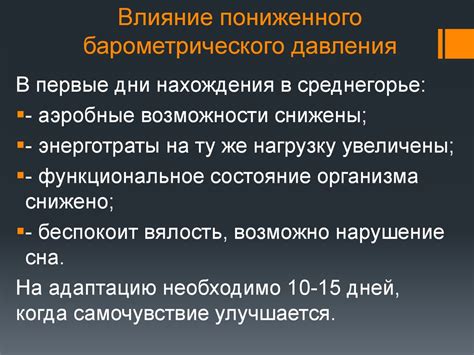 Влияние пониженного барометрического давления

В первые дни нахождения в среднегорье:

- аэробные возможности снижены;

- энерготраты на ту же нагрузку увеличены;

- функциональное состояние организма снижено;

- беспокоит вялость, возможно нарушение сна.

На адаптацию необходимо 10-15 дней, когда самочувствие улучшается.